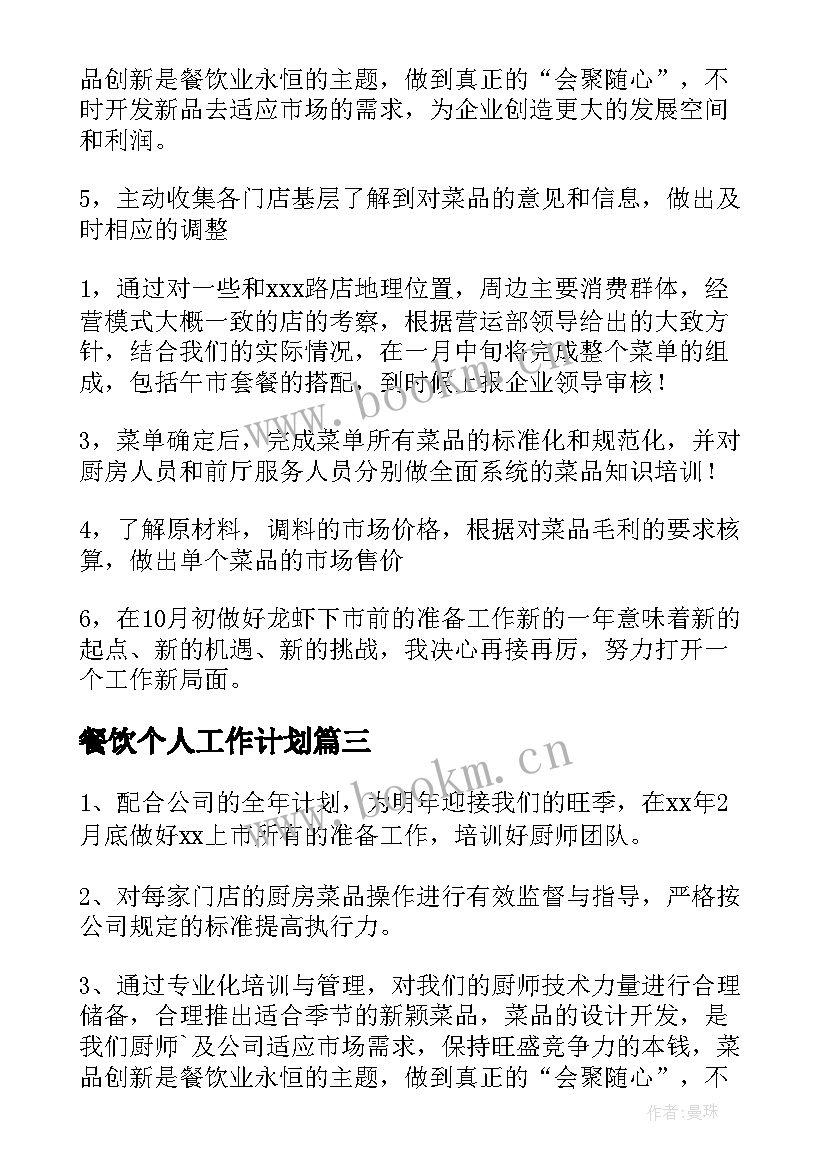 品创新是餐饮业永恒的主题，做到真正的“会聚随心”，不时开发新品去适应市场的需求，为企业创造更大的发展空间和利润。

5，主动收集各门店基层了解到对菜品的意见和信息，做出及时相应的调整

1，通过对一些和xxx路店地理位置，周边主要消费群体，经营模式大概一致的店的考察，根据营运部领导给出的大致方针，结合我们的实际情况，在一月中旬将完成整个菜单的组成，包括午市套餐的搭配，到时候上报企业领导审核！

3，菜单确定后，完成菜单所有菜品的标准化和规范化，并对厨房人员和前厅服务人员分别做全面系统的菜品知识培训！

4，了解原材料，调料的市场价格，根据对菜品毛利的要求核算，做出单个菜品的市场售价

6，在10月初做好龙虾下市前的准备工作新的一年意味着新的起点、新的机遇、新的挑战，我决心再接再厉，努力打开一个工作新局面。

餐饮个人工作计划篇三

1、配合公司的全年计划，为明年迎接我们的旺季，在xx年2月底做好xx上市所有的准备工作，培训好厨师团队。

2、对每家门店的厨房菜品操作进行有效监督与指导，严格按公司规定的标准提高执行力。

3、通过专业化培训与管理，对我们的厨师技术力量进行合理储备，合理推出适合季节的新颖菜品，菜品的设计开发，是我们厨师`及公司适应市场需求，保持旺盛竞争力的本钱，菜品创新是餐饮业永恒的主题，做到真正的“会聚随心”，不

www.bookm.cn

www.bookm.cn

作者:曼珠